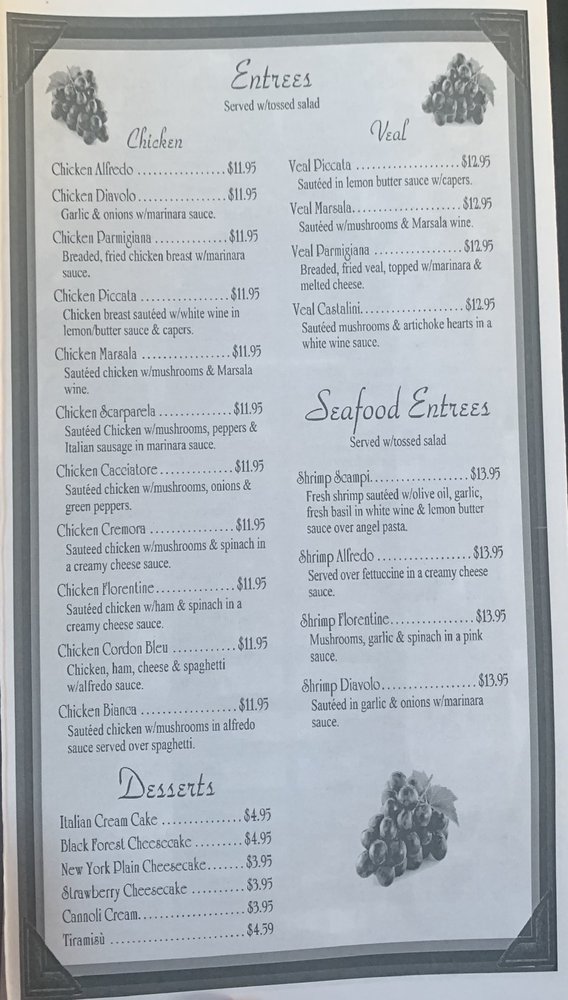 Entrees
Served w/tossed salad

Chicken

Chicken Alfredo $11.95

Chicken Diavolo $11.95
Garlic & onions w/marinara sauce.

Chicken Parmigiana $11.95
Breaded, fried chicken breast w/marinara sauce.

Chicken Piccata $11.95
Chicken breast sautéed w/white wine in lemon/butter sauce & capers.

Chicken Marsala $11.95
Sautéed chicken w/mushrooms & Marsala wine.

Chicken Scarparela $11.95
Sautéed Chicken w/mushrooms, peppers & Italian sausage in marinara sauce.

Chicken Cacciatore $11.95
Sautéed chicken w/mushrooms, onions & green peppers.

Chicken Cremora $11.95
Sauteed chicken w/mushrooms & spinach in a creamy cheese sauce.

Chicken Florentine $11.95
Sautéed chicken w/ham & spinach in a creamy cheese sauce.

Chicken Cordon Bleu $11.95
Chicken, ham, cheese & spaghetti w/alfredo sauce.

Chicken Bianca $11.95
Sautéed chicken w/mushrooms in alfredo sauce served over spaghetti.

Desserts

Italian Cream Cake $4.95
Black Forest Cheesecake $4.95
New York Plain Cheesecake $3.95
Strawberry Cheesecake $3.95
Cannoli Cream $3.95
Tiramisù $4.59

Veal

Veal Piccata $12.95
Sautéed in lemon butter sauce w/capers.

Veal Marsala $12.95
Sautéed w/mushrooms & Marsala wine.

Veal Parmigiana $12.95
Breaded, fried veal, topped w/marinara & melted cheese.

Veal Castalini $12.95
Sautéed mushrooms & artichoke hearts in a white wine sauce.

Seafood Entrees
Served w/tossed salad

Shrimp Scampi $13.95
Fresh shrimp sautéed w/olive oil, garlic, fresh basil in white wine & lemon butter sauce over angel pasta.

Shrimp Alfredo $13.95
Served over fettuccine in a creamy cheese sauce.

Shrimp Florentine $13.95
Mushrooms, garlic & spinach in a pink sauce.

Shrimp Diavolo $13.95
Sautéed in garlic & onions w/marinara sauce.